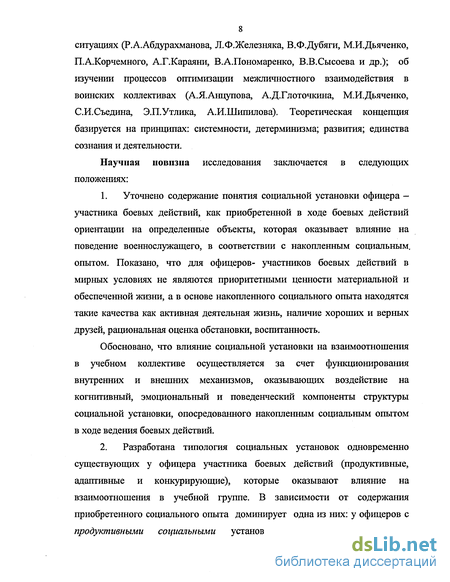 8

ситуациях (Р.А.Абдурахманова, Л.Ф.Железняка, В.Ф.Дубяги, М.И.Дьяченко, П.А.Корчемного, А.Г.Караяни, В.А.Пономаренко, В.В.Сысоева и др.); об изучении процессов оптимизации межличностного взаимодействия в воинских коллективах (А.Я.Анцупова, А.Д.Глоточкина, М.И.Дьяченко, С.И.Съедина, Э.П.Утлика, А.И.Шипилова). Теоретическая концепция базируется на принципах: системности, детерминизма; развития; единства сознания и деятельности.

Научная новизна исследования заключается в следующих положениях:

1. Уточнено содержание понятия социальной установки офицера – участника боевых действий, как приобретенной в ходе боевых действий ориентации на определенные объекты, которая оказывает влияние на поведение военнослужащего, в соответствии с накопленным социальным опытом. Показано, что для офицеров- участников боевых действий в мирных условиях не являются приоритетными ценности материальной и обеспеченной жизни, а в основе накопленного социального опыта находятся такие качества как активная деятельная жизнь, наличие хороших и верных друзей, рациональная оценка обстановки, воспитанность.

Обосновано, что влияние социальной установки на взаимоотношения в учебном коллективе осуществляется за счет функционирования внутренних и внешних механизмов, оказывающих воздействие на когнитивный, эмоциональный и поведенческий компоненты структуры социальной установки, опосредованного накопленным социальным опытом в ходе ведения боевых действий.

2. Разработана типология социальных установок одновременно существующих у офицера участника боевых действий (продуктивные, адаптивные и конкурирующие), которые оказывают влияние на взаимоотношения в учебной группе. В зависимости от содержания приобретенного социального опыта доминирует одна из них: у офицеров с продуктивными социальными установ

dsLib.net
библиотека диссертаций